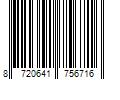 8 720641 756716